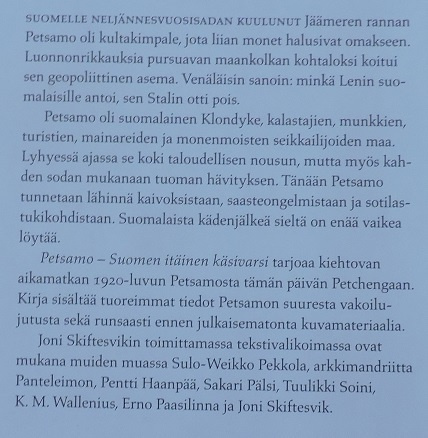 SUOMELLE NELJÄNNESVUOSISADAN KUULUNUT Jäämeren rannan Petsamo oli kultakimpale, jota liian monet halusivat omakseen. Luonnonrikkauksia pursuavan maankolkan kohtaloksi koitui sen geopoliittinen asema. Venäläisin sanoin: minkä Lenin suomalaisille antoi, sen Stalin otti pois.

Petsamo oli suomalainen Klondyke, kalastajien, munkkien, turistien, mainareiden ja monenmoisten seikkailijoiden maa. Lyhyessä ajassa se koki taloudellisen nousun, mutta myös kahden sodan mukanaan tuoman hävityksen. Tänään Petsamo tunnetaan lähinnä kaivoksistaan, saasteongelmistaan ja sotilastukikohdistaan. Suomalaista kädenjälkeä sieltä on enää vaikea löytää.

Petsamo – Suomen itäinen käsivarsi tarjoaa kiehtovan aikamatkan 1920-luvun Petsamosta tämän päivän Petchengaan. Kirja sisältää tuoreimmat tiedot Petsamon suuresta vakoilujutusta sekä runsaasti ennen julkaisematonta kuvamateriaalia.

Joni Skiftesvikin toimittamassa tekstivalikoimassa ovat mukana muiden muassa Sulo-Weikko Pekkola, arkkimandriitta Panteleimon, Pentti Haanpää, Sakari Pälsi, Tuulikki Soini, K. M. Wallenius, Erno Paasilinna ja Joni Skiftesvik.